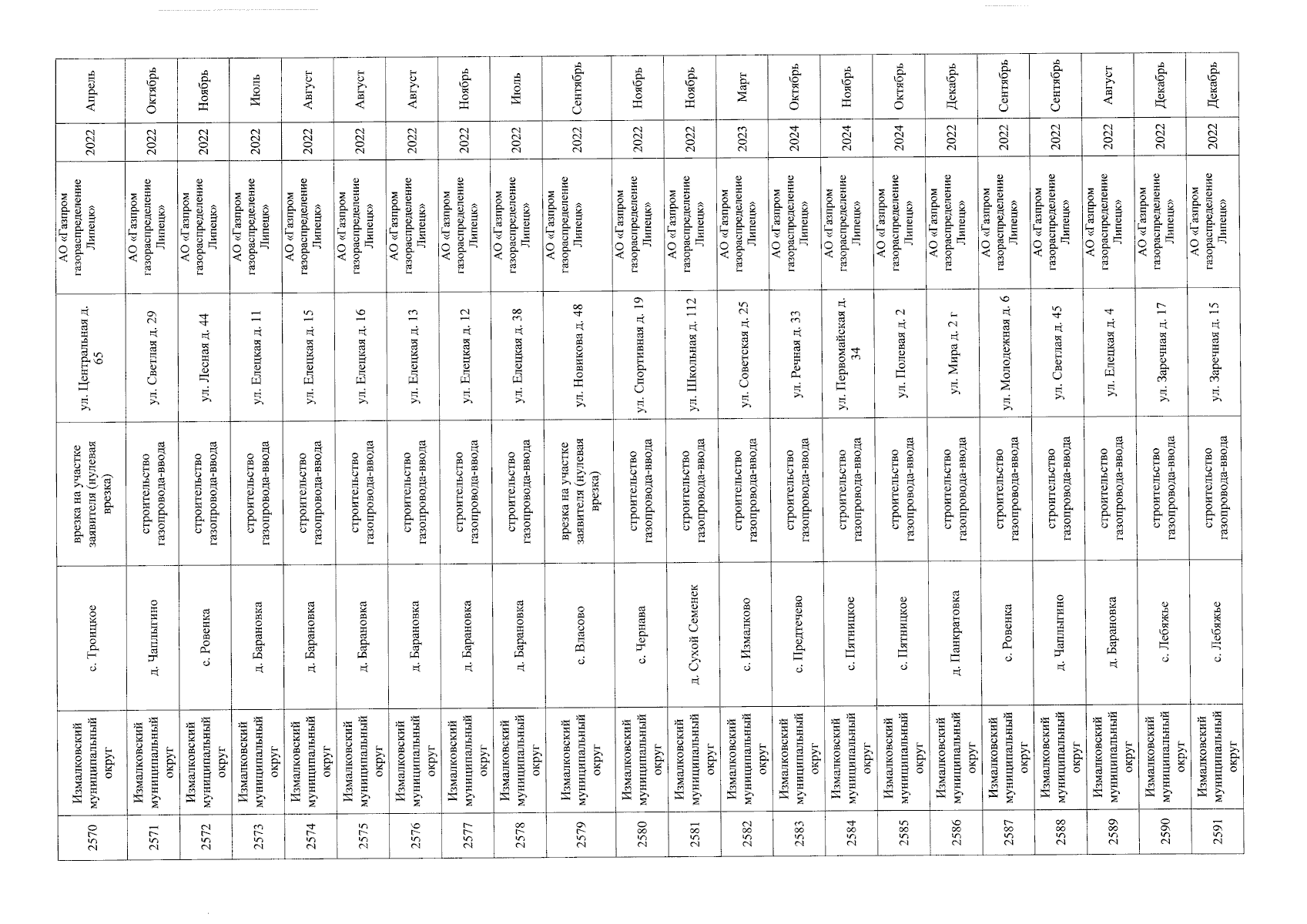 | 2570 | Измалковский муниципальный округ | с. Троицкое | врезка на участке заявителя (нулевая врезка) | ул. Центральная д. 65 | АО «Газпром газораспределение Липецк» | 2022 | Апрель |
|---|---|---|---|---|---|---|---|
| 2571 | Измалковский муниципальный округ | д. Чаплыгино | строительство газопровода-ввода | ул. Светлая д. 29 | АО «Газпром газораспределение Липецк» | 2022 | Октябрь |
| 2572 | Измалковский муниципальный округ | с. Ровенка | строительство газопровода-ввода | ул. Лесная д. 44 | АО «Газпром газораспределение Липецк» | 2022 | Ноябрь |
| 2573 | Измалковский муниципальный округ | д. Барановка | строительство газопровода-ввода | ул. Елецкая д. 11 | АО «Газпром газораспределение Липецк» | 2022 | Июль |
| 2574 | Измалковский муниципальный округ | д. Барановка | строительство газопровода-ввода | ул. Елецкая д. 15 | АО «Газпром газораспределение Липецк» | 2022 | Август |
| 2575 | Измалковский муниципальный округ | д. Барановка | строительство газопровода-ввода | ул. Елецкая д. 16 | АО «Газпром газораспределение Липецк» | 2022 | Август |
| 2576 | Измалковский муниципальный округ | д. Барановка | строительство газопровода-ввода | ул. Елецкая д. 13 | АО «Газпром газораспределение Липецк» | 2022 | Август |
| 2577 | Измалковский муниципальный округ | д. Барановка | строительство газопровода-ввода | ул. Елецкая д. 12 | АО «Газпром газораспределение Липецк» | 2022 | Ноябрь |
| 2578 | Измалковский муниципальный округ | д. Барановка | строительство газопровода-ввода | ул. Елецкая д. 38 | АО «Газпром газораспределение Липецк» | 2022 | Июль |
| 2579 | Измалковский муниципальный округ | с. Власово | врезка на участке заявителя (нулевая врезка) | ул. Новикова д. 48 | АО «Газпром газораспределение Липецк» | 2022 | Сентябрь |
| 2580 | Измалковский муниципальный округ | с. Чернава | строительство газопровода-ввода | ул. Спортивная д. 19 | АО «Газпром газораспределение Липецк» | 2022 | Ноябрь |
| 2581 | Измалковский муниципальный округ | д. Сухой Семенек | строительство газопровода-ввода | ул. Школьная д. 112 | АО «Газпром газораспределение Липецк» | 2022 | Ноябрь |
| 2582 | Измалковский муниципальный округ | с. Измалково | строительство газопровода-ввода | ул. Советская д. 25 | АО «Газпром газораспределение Липецк» | 2023 | Март |
| 2583 | Измалковский муниципальный округ | с. Предтечево | строительство газопровода-ввода | ул. Речная д. 33 | АО «Газпром газораспределение Липецк» | 2024 | Октябрь |
| 2584 | Измалковский муниципальный округ | с. Пятницкое | строительство газопровода-ввода | ул. Первомайская д. 34 | АО «Газпром газораспределение Липецк» | 2024 | Ноябрь |
| 2585 | Измалковский муниципальный округ | с. Пятницкое | строительство газопровода-ввода | ул. Полевая д. 2 | АО «Газпром газораспределение Липецк» | 2024 | Октябрь |
| 2586 | Измалковский муниципальный округ | д. Панкратовка | строительство газопровода-ввода | ул. Мира д. 2 г | АО «Газпром газораспределение Липецк» | 2022 | Декабрь |
| 2587 | Измалковский муниципальный округ | с. Ровенка | строительство газопровода-ввода | ул. Молодежная д. 6 | АО «Газпром газораспределение Липецк» | 2022 | Сентябрь |
| 2588 | Измалковский муниципальный округ | д. Чаплыгино | строительство газопровода-ввода | ул. Светлая д. 45 | АО «Газпром газораспределение Липецк» | 2022 | Сентябрь |
| 2589 | Измалковский муниципальный округ | д. Барановка | строительство газопровода-ввода | ул. Елецкая д. 4 | АО «Газпром газораспределение Липецк» | 2022 | Август |
| 2590 | Измалковский муниципальный округ | с. Лебяжье | строительство газопровода-ввода | ул. Заречная д. 17 | АО «Газпром газораспределение Липецк» | 2022 | Декабрь |
| 2591 | Измалковский муниципальный округ | с. Лебяжье | строительство газопровода-ввода | ул. Заречная д. 15 | АО «Газпром газораспределение Липецк» | 2022 | Декабрь |